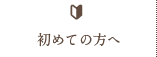 初めての方へ